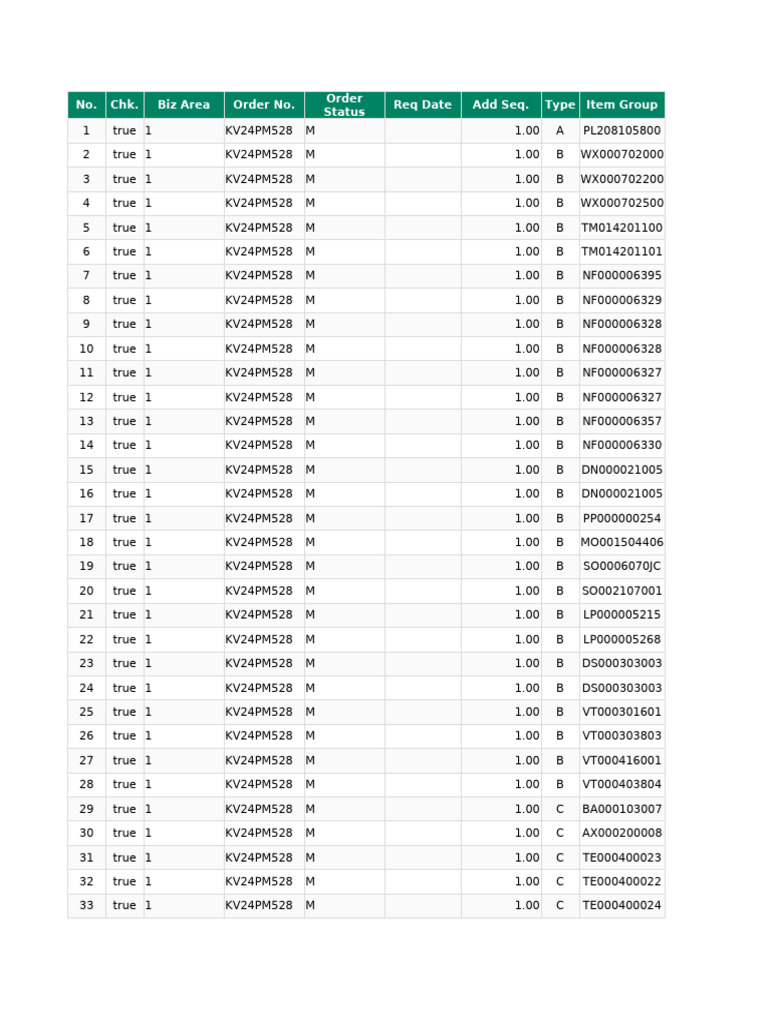 | No. | Chk. | Biz Area | Order No. | Order Status | Req Date | Add Seq. | Type | Item Group |
|---|---|---|---|---|---|---|---|---|
| 1 | true | 1 | KV24PM528 | M | | 1.00 | A | PL208105800 |
| 2 | true | 1 | KV24PM528 | M | | 1.00 | B | WX000702000 |
| 3 | true | 1 | KV24PM528 | M | | 1.00 | B | WX000702200 |
| 4 | true | 1 | KV24PM528 | M | | 1.00 | B | WX000702500 |
| 5 | true | 1 | KV24PM528 | M | | 1.00 | B | TM014201100 |
| 6 | true | 1 | KV24PM528 | M | | 1.00 | B | TM014201101 |
| 7 | true | 1 | KV24PM528 | M | | 1.00 | B | NF000006395 |
| 8 | true | 1 | KV24PM528 | M | | 1.00 | B | NF000006329 |
| 9 | true | 1 | KV24PM528 | M | | 1.00 | B | NF000006328 |
| 10 | true | 1 | KV24PM528 | M | | 1.00 | B | NF000006328 |
| 11 | true | 1 | KV24PM528 | M | | 1.00 | B | NF000006327 |
| 12 | true | 1 | KV24PM528 | M | | 1.00 | B | NF000006327 |
| 13 | true | 1 | KV24PM528 | M | | 1.00 | B | NF000006357 |
| 14 | true | 1 | KV24PM528 | M | | 1.00 | B | NF000006330 |
| 15 | true | 1 | KV24PM528 | M | | 1.00 | B | DN000021005 |
| 16 | true | 1 | KV24PM528 | M | | 1.00 | B | DN000021005 |
| 17 | true | 1 | KV24PM528 | M | | 1.00 | B | PP000000254 |
| 18 | true | 1 | KV24PM528 | M | | 1.00 | B | MO001504406 |
| 19 | true | 1 | KV24PM528 | M | | 1.00 | B | SO0006070JC |
| 20 | true | 1 | KV24PM528 | M | | 1.00 | B | SO002107001 |
| 21 | true | 1 | KV24PM528 | M | | 1.00 | B | LP000005215 |
| 22 | true | 1 | KV24PM528 | M | | 1.00 | B | LP000005268 |
| 23 | true | 1 | KV24PM528 | M | | 1.00 | B | DS000303003 |
| 24 | true | 1 | KV24PM528 | M | | 1.00 | B | DS000303003 |
| 25 | true | 1 | KV24PM528 | M | | 1.00 | B | VT000301601 |
| 26 | true | 1 | KV24PM528 | M | | 1.00 | B | VT000303803 |
| 27 | true | 1 | KV24PM528 | M | | 1.00 | B | VT000416001 |
| 28 | true | 1 | KV24PM528 | M | | 1.00 | B | VT000403804 |
| 29 | true | 1 | KV24PM528 | M | | 1.00 | C | BA000103007 |
| 30 | true | 1 | KV24PM528 | M | | 1.00 | C | AX000200008 |
| 31 | true | 1 | KV24PM528 | M | | 1.00 | C | TE000400023 |
| 32 | true | 1 | KV24PM528 | M | | 1.00 | C | TE000400022 |
| 33 | true | 1 | KV24PM528 | M | | 1.00 | C | TE000400024 |